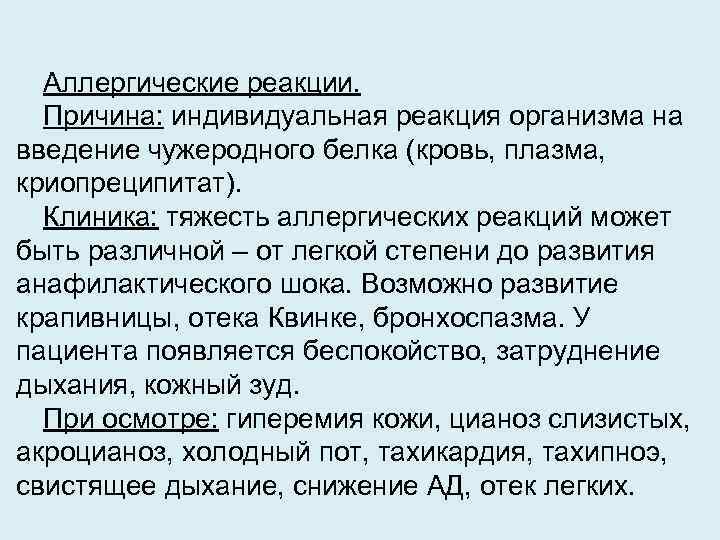 Аллергические реакции.

Причина: индивидуальная реакция организма на введение чужеродного белка (кровь, плазма, криопреципитат).

Клиника: тяжесть аллергических реакций может быть различной – от легкой степени до развития анафилактического шока. Возможно развитие крапивницы, отека Квинке, бронхоспазма. У пациента появляется беспокойство, затруднение дыхания, кожный зуд.

При осмотре: гиперемия кожи, цианоз слизистых, акроцианоз, холодный пот, тахикардия, тахипноэ, свистящее дыхание, снижение АД, отек легких.